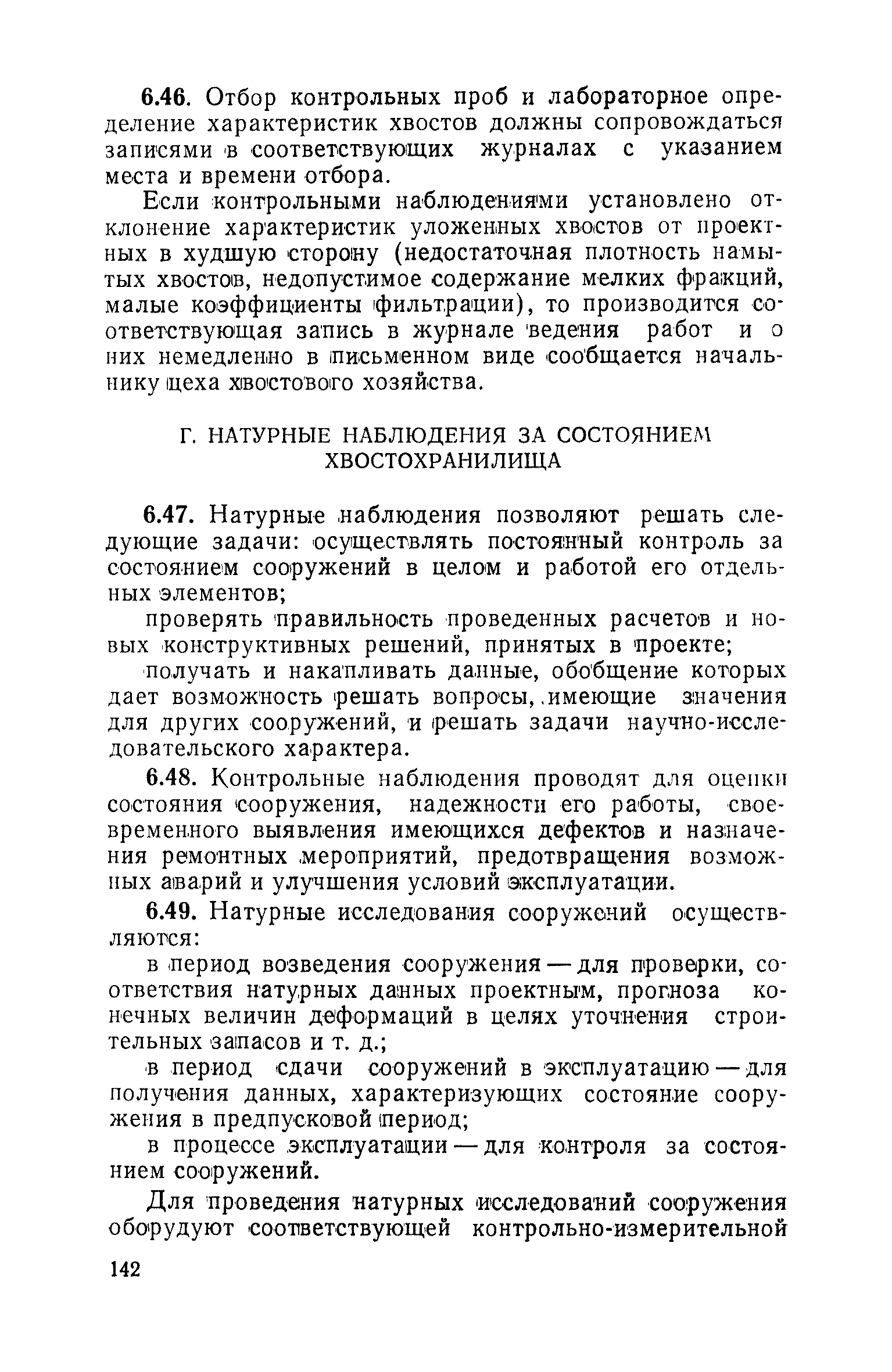 6.46. Отбор контрольных проб и лабораторное определение характеристик хвостов должны сопровождаться записями в соответствующих журналах с указанием места и времени отбора.

Если контрольными наблюдениями установлено отклонение характеристик уложенных хвостов от проектных в худшую сторону (недостаточная плотность намытых хвостов, недопустимое содержание мелких фракций, малые коэффициенты фильтрации), то производится соответствующая запись в журнале ведения работ и о них немедленно в письменном виде сообщается начальнику цеха хвостового хозяйства.

Г. НАТУРНЫЕ НАБЛЮДЕНИЯ ЗА СОСТОЯНИЕМ ХВОСТОХРАНИЛИЩА

6.47. Натурные наблюдения позволяют решать следующие задачи: осуществлять постоянный контроль за состоянием сооружений в целом и работой его отдельных элементов;

проверять правильность проведенных расчетов и новых конструктивных решений, принятых в проекте;

получать и накапливать данные, обобщение которых дает возможность решать вопросы, имеющие значения для других сооружений, и решать задачи научно-исследовательского характера.

6.48. Контрольные наблюдения проводят для оценки состояния сооружения, надежности его работы, своевременного выявления имеющихся дефектов и назначения ремонтных мероприятий, предотвращения возможных аварий и улучшения условий эксплуатации.

6.49. Натурные исследования сооружений осуществляются:

в период возведения сооружения — для проверки, соответствия натурных данных проектным, прогноза конечных величин деформаций в целях уточнения строительных запасов и т. д.;

в период сдачи сооружений в эксплуатацию — для получения данных, характеризующих состояние сооружения в предпусковой период;

в процессе эксплуатации — для контроля за состоянием сооружений.

Для проведения натурных исследований сооружения оборудуют соответствующей контрольно-измерительной

142